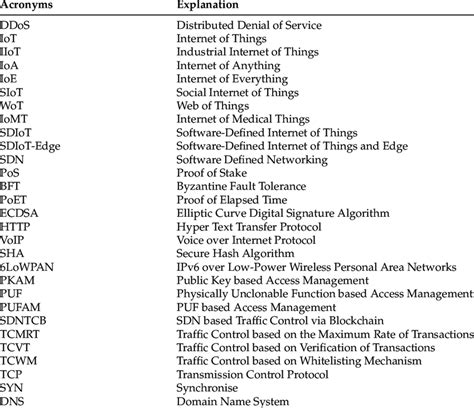 | Acronyms | Explanation |
|---|---|
| DDoS | Distributed Denial of Service |
| IoT | Internet of Things |
| IIoT | Industrial Internet of Things |
| IoA | Internet of Anything |
| IoE | Internet of Everything |
| SIoT | Social Internet of Things |
| WoT | Web of Things |
| IoMT | Internet of Medical Things |
| SDIoT | Software-Defined Internet of Things |
| SDIoT-Edge | Software-Defined Internet of Things and Edge |
| SDN | Software Defined Networking |
| PoS | Proof of Stake |
| BFT | Byzantine Fault Tolerance |
| PoET | Proof of Elapsed Time |
| ECDSA | Elliptic Curve Digital Signature Algorithm |
| HTTP | Hyper Text Transfer Protocol |
| VoIP | Voice over Internet Protocol |
| SHA | Secure Hash Algorithm |
| 6LoWPAN | IPv6 over Low-Power Wireless Personal Area Networks |
| PKAM | Public Key based Access Management |
| PUF | Physically Unclonable Function based Access Management |
| PUFAM | PUF based Access Management |
| SDNTCB | SDN based Traffic Control via Blockchain |
| TCMRT | Traffic Control based on the Maximum Rate of Transactions |
| TCVT | Traffic Control based on Verification of Transactions |
| TCWM | Traffic Control based on Whitelisting Mechanism |
| TCP | Transmission Control Protocol |
| SYN | Synchronise |
| DNS | Domain Name System |